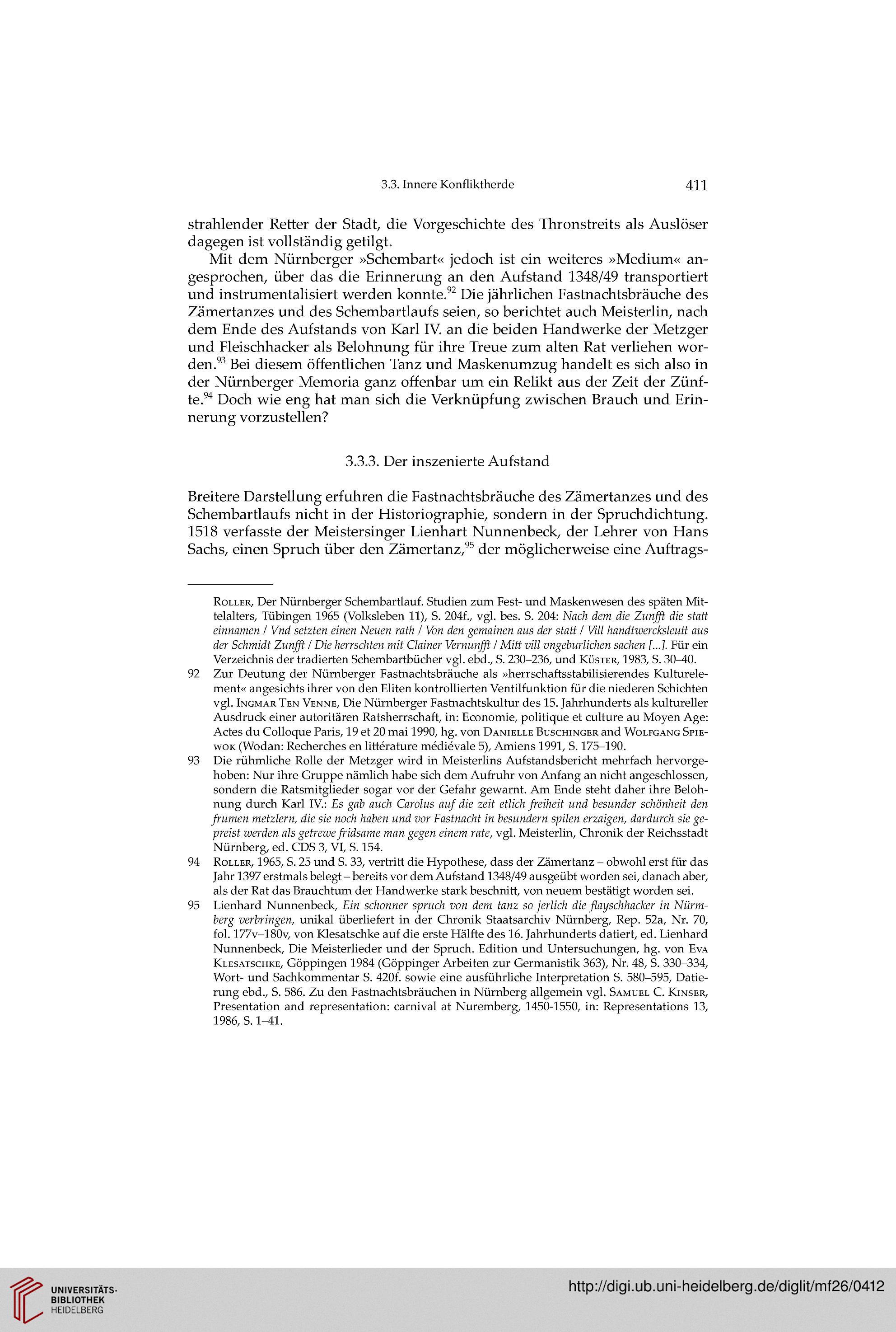 3.3. Innere Konfliktherde 411

strahlender Retter der Stadt, die Vorgeschichte des Thronstreits als Auslöser dagegen ist vollständig getilgt.

Mit dem Nürnberger »Schembart« jedoch ist ein weiteres »Medium« angesprochen, über das die Erinnerung an den Aufstand 1348/49 transportiert und instrumentalisiert werden konnte.$^{92}$ Die jährlichen Fastnachtsbräuche des Zämertanzes und des Schembartlaufs seien, so berichtet auch Meisterlin, nach dem Ende des Aufstands von Karl IV. an die beiden Handwerke der Metzger und Fleischhacker als Belohnung für ihre Treue zum alten Rat verliehen worden.$^{93}$ Bei diesem öffentlichen Tanz und Maskenumzug handelt es sich also in der Nürnberger Memoria ganz offenbar um ein Relikt aus der Zeit der Zünfte.$^{94}$ Doch wie eng hat man sich die Verknüpfung zwischen Brauch und Erinnerung vorzustellen?

3.3.3. Der inszenierte Aufstand

Breitere Darstellung erfuhren die Fastnachtsbräuche des Zämertanzes und des Schembartlaufs nicht in der Historiographie, sondern in der Spruchdichtung. 1518 verfasste der Meistersinger Lienhart Nunnenbeck, der Lehrer von Hans Sachs, einen Spruch über den Zämertanz,$^{95}$ der möglicherweise eine Auftrags-

Roller, Der Nürnberger Schembartlauf. Studien zum Fest- und Maskenwesen des späten Mittelalters, Tübingen 1965 (Volksleben 11), S. 204f., vgl. bes. S. 204: Nach dem die Zunfft die statt einnamen / Vnd setzten einen Neuen rath / Von den gemainen aus der statt / Vill handtwercksleutt aus der Schmidt Zunfft / Die herrschten mit Clainer Vernunfft / Mitt vill vngeburlichen sachen [...]. Für ein Verzeichnis der tradierten Schembartbücher vgl. ebd., S. 230–236, und Küster, 1983, S. 30–40.

92 Zur Deutung der Nürnberger Fastnachtsbräuche als »herrschaftsstabilisierendes Kulturelement« angesichts ihrer von den Eliten kontrollierten Ventilfunktion für die niederen Schichten vgl. Ingmar Ten Venne, Die Nürnberger Fastnachtskultur des 15. Jahrhunderts als kultureller Ausdruck einer autoritären Ratsherrschaft, in: Economie, politique et culture au Moyen Age: Actes du Colloque Paris, 19 et 20 mai 1990, hg. von Danielle Buschinger and Wolfgang Spiewok (Wodan: Recherches en littérature médiévale 5), Amiens 1991, S. 175–190.

93 Die rühmliche Rolle der Metzger wird in Meisterlins Aufstandsbericht mehrfach hervorgehoben: Nur ihre Gruppe nämlich habe sich dem Aufruhr von Anfang an nicht angeschlossen, sondern die Ratsmitglieder sogar vor der Gefahr gewarnt. Am Ende steht daher ihre Belohnung durch Karl IV.: Es gab auch Carolus auf die zeit etlich freiheit und besunder schönheit den frumen metzlern, die sie noch haben und vor Fastnacht in besundern spilen erzaigen, dardurch sie gepreist werden als getrewe fridsame man gegen einem rate, vgl. Meisterlin, Chronik der Reichsstadt Nürnberg, ed. CDS 3, VI, S. 154.

94 Roller, 1965, S. 25 und S. 33, vertritt die Hypothese, dass der Zämertanz – obwohl erst für das Jahr 1397 erstmals belegt – bereits vor dem Aufstand 1348/49 ausgeübt worden sei, danach aber, als der Rat das Brauchtum der Handwerke stark beschnitt, von neuem bestätigt worden sei.

95 Lienhard Nunnenbeck, Ein schonner spruch von dem tanz so jerlich die flayschhacker in Nürmberg verbringen, unikal überliefert in der Chronik Staatsarchiv Nürnberg, Rep. 52a, Nr. 70, fol. 177v–180v, von Klesatschke auf die erste Hälfte des 16. Jahrhunderts datiert, ed. Lienhard Nunnenbeck, Die Meisterlieder und der Spruch. Edition und Untersuchungen, hg. von Eva Klesatschke, Göppingen 1984 (Göppinger Arbeiten zur Germanistik 363), Nr. 48, S. 330–334, Wort- und Sachkommentar S. 420f. sowie eine ausführliche Interpretation S. 580–595, Datierung ebd., S. 586. Zu den Fastnachtsbräuchen in Nürnberg allgemein vgl. Samuel C. Kinser, Presentation and representation: carnival at Nuremberg, 1450-1550, in: Representations 13, 1986, S. 1–41.

UNIVERSITÄTS-BIBLIOTHEK HEIDELBERG

http://digi.ub.uni-heidelberg.de/diglit/mf26/0412